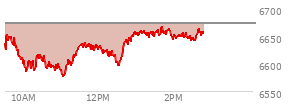 6700
6650
6600
6550
10AM
12PM
2PM